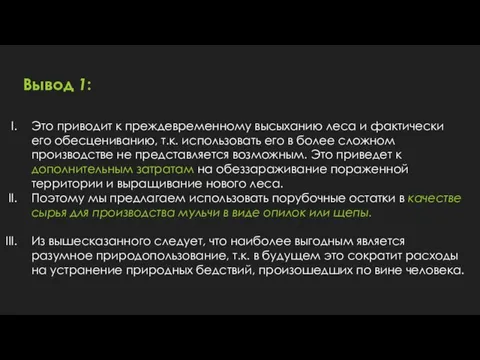 Вывод 1:

I. Это приводит к преждевременному высыханию леса и фактически его обесцениванию, т.к. использовать его в более сложном производстве не представляется возможным. Это приведет к дополнительным затратам на обеззараживание пораженной территории и выращивание нового леса.

II. Поэтому мы предлагаем использовать порубочные остатки в качестве сырья для производства мульчи в виде опилок или щепы.

III. Из вышесказанного следует, что наиболее выгодным является разумное природопользование, т.к. в будущем это сократит расходы на устранение природных бедствий, произошедших по вине человека.